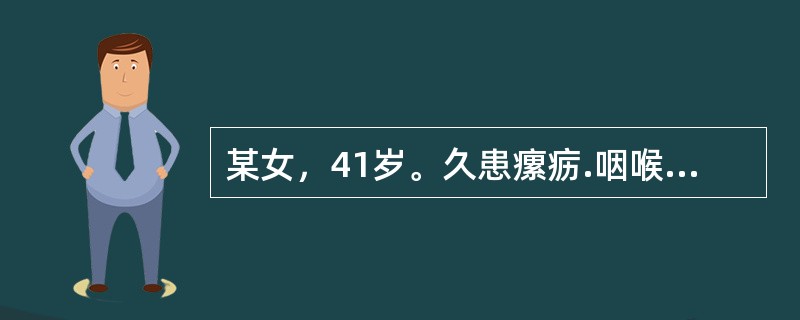 某女，41岁。久患瘰疬.咽喉...